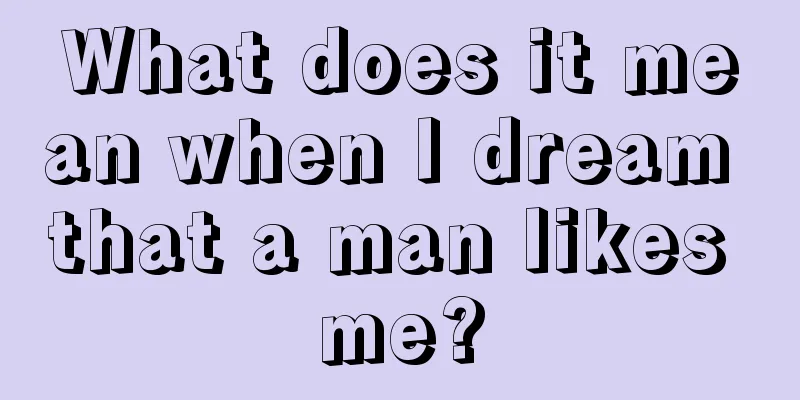 What does it mean when I dream that a man likes me?